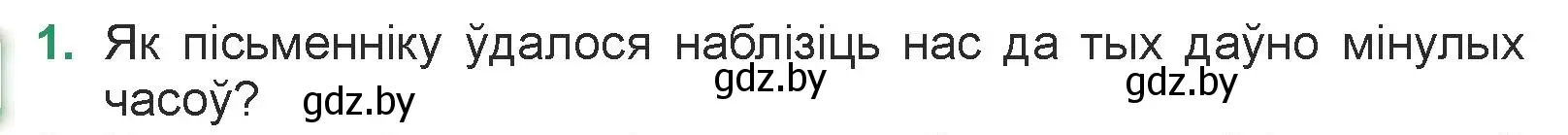 1. Як пісьменніку ўдалося наблізіць нас да тых даўно мінулых часоў? gdz.by gdz.by gdz.by